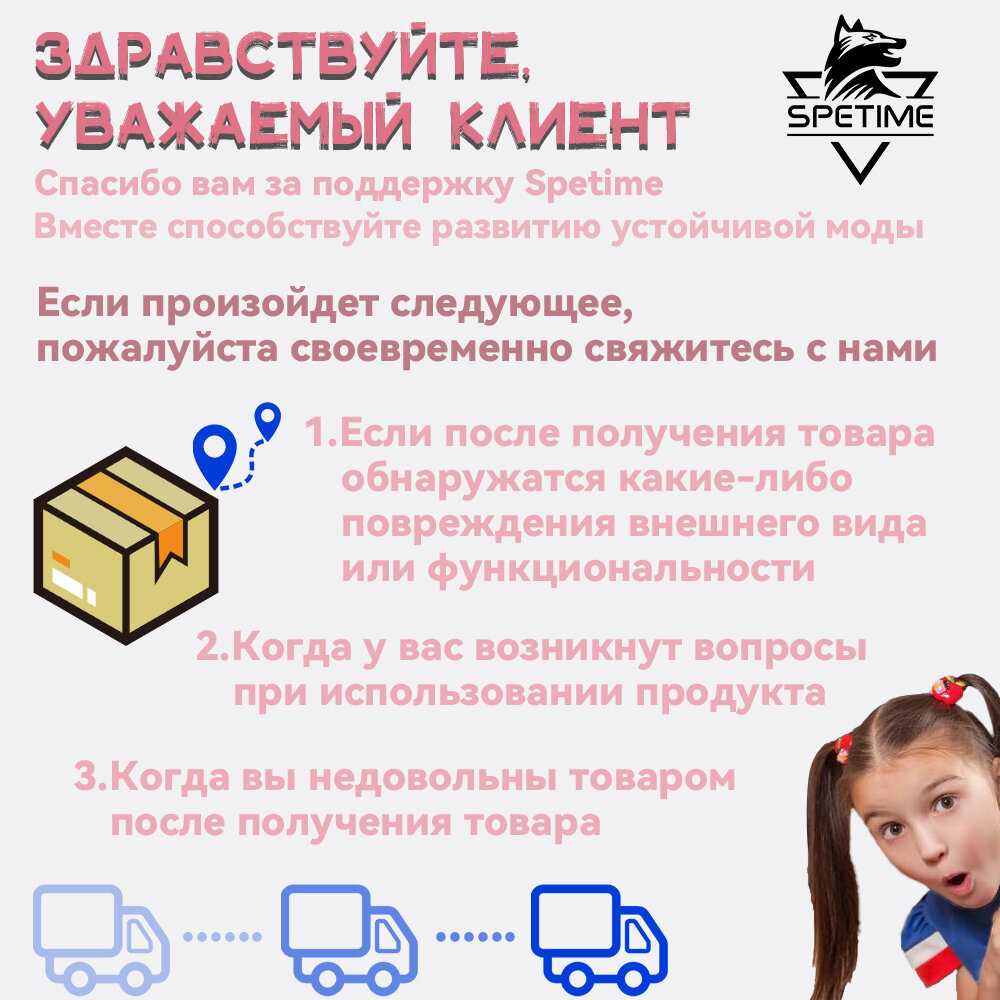 ЗДРАВСТВУЙТЕ, УВАЖАЕМЫЙ КЛИЕНТ

SPETIME

Спасибо вам за поддержку Spetime
Вместе способствуйте развитию устойчивой моды

Если произойдет следующее, пожалуйста своевременно свяжитесь с нами

1.Если после получения товара обнаружатся какие-либо повреждения внешнего вида или функциональности

2.Когда у вас возникнут вопросы при использовании продукта

3.Когда вы недовольны товаром после получения товара